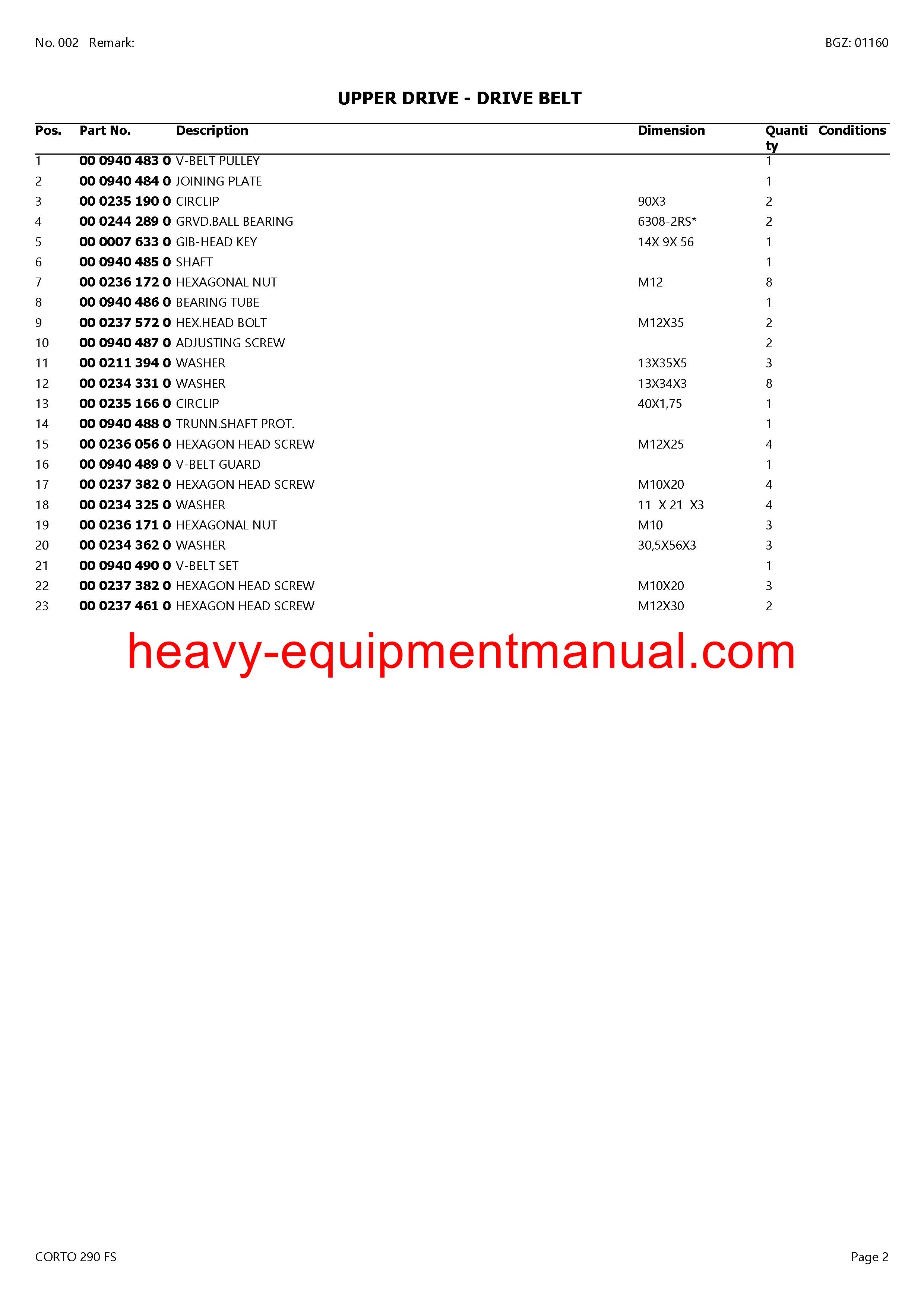 No. 002 Remark:

BGZ: 01160

UPPER DRIVE - DRIVE BELT

| Pos. | Part No. | Description | Dimension | Quantity | Conditions |
|---|---|---|---|---|---|
| 1 | 00 0940 483 0 | V-BELT PULLEY | | 1 | |
| 2 | 00 0940 484 0 | JOINING PLATE | | 1 | |
| 3 | 00 0235 190 0 | CIRCLIP | 90X3 | 2 | |
| 4 | 00 0244 289 0 | GRVD.BALL BEARING | 6308-2RS* | 2 | |
| 5 | 00 0007 633 0 | GIB-HEAD KEY | 14X 9X 56 | 1 | |
| 6 | 00 0940 485 0 | SHAFT | | 1 | |
| 7 | 00 0236 172 0 | HEXAGONAL NUT | M12 | 8 | |
| 8 | 00 0940 486 0 | BEARING TUBE | | 1 | |
| 9 | 00 0237 572 0 | HEX.HEAD BOLT | M12X35 | 2 | |
| 10 | 00 0940 487 0 | ADJUSTING SCREW | | 2 | |
| 11 | 00 0211 394 0 | WASHER | 13X35X5 | 3 | |
| 12 | 00 0234 331 0 | WASHER | 13X34X3 | 8 | |
| 13 | 00 0235 166 0 | CIRCLIP | 40X1,75 | 1 | |
| 14 | 00 0940 488 0 | TRUNN.SHAFT PROT. | | 1 | |
| 15 | 00 0236 056 0 | HEXAGON HEAD SCREW | M12X25 | 4 | |
| 16 | 00 0940 489 0 | V-BELT GUARD | | 1 | |
| 17 | 00 0237 382 0 | HEXAGON HEAD SCREW | M10X20 | 4 | |
| 18 | 00 0234 325 0 | WASHER | 11 X 21 X3 | 4 | |
| 19 | 00 0236 171 0 | HEXAGONAL NUT | M10 | 3 | |
| 20 | 00 0234 362 0 | WASHER | 30,5X56X3 | 3 | |
| 21 | 00 0940 490 0 | V-BELT SET | | 1 | |
| 22 | 00 0237 382 0 | HEXAGON HEAD SCREW | M10X20 | 3 | |
| 23 | 00 0237 461 0 | HEXAGON HEAD SCREW | M12X30 | 2 | |

CORTO 290 FS

Page 2

heavy-equipmentmanual.com